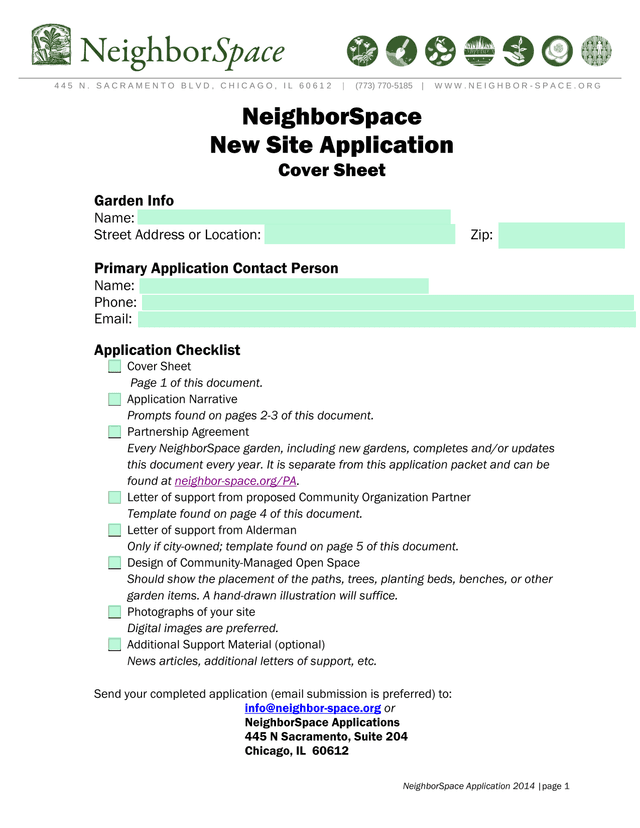 NeighborSpace

445 N. SACRAMENTO BLVD, CHICAGO, IL 60612 | (773) 770-5185 | WWW.NEIGHBOR-SPACE.ORG

NeighborSpace
New Site Application
Cover Sheet

Garden Info
Name:
Street Address or Location: Zip:

Primary Application Contact Person
Name:
Phone:
Email:

Application Checklist
Cover Sheet
Page 1 of this document.
Application Narrative
Prompts found on pages 2-3 of this document.
Partnership Agreement
Every NeighborSpace garden, including new gardens, completes and/or updates this document every year. It is separate from this application packet and can be found at neighbor-space.org/PA.
Letter of support from proposed Community Organization Partner
Template found on page 4 of this document.
Letter of support from Alderman
Only if city-owned; template found on page 5 of this document.
Design of Community-Managed Open Space
Should show the placement of the paths, trees, planting beds, benches, or other garden items. A hand-drawn illustration will suffice.
Photographs of your site
Digital images are preferred.
Additional Support Material (optional)
News articles, additional letters of support, etc.

Send your completed application (email submission is preferred) to:
info@neighbor-space.org or
NeighborSpace Applications
445 N Sacramento, Suite 204
Chicago, IL 60612

NeighborSpace Application 2014 |page 1